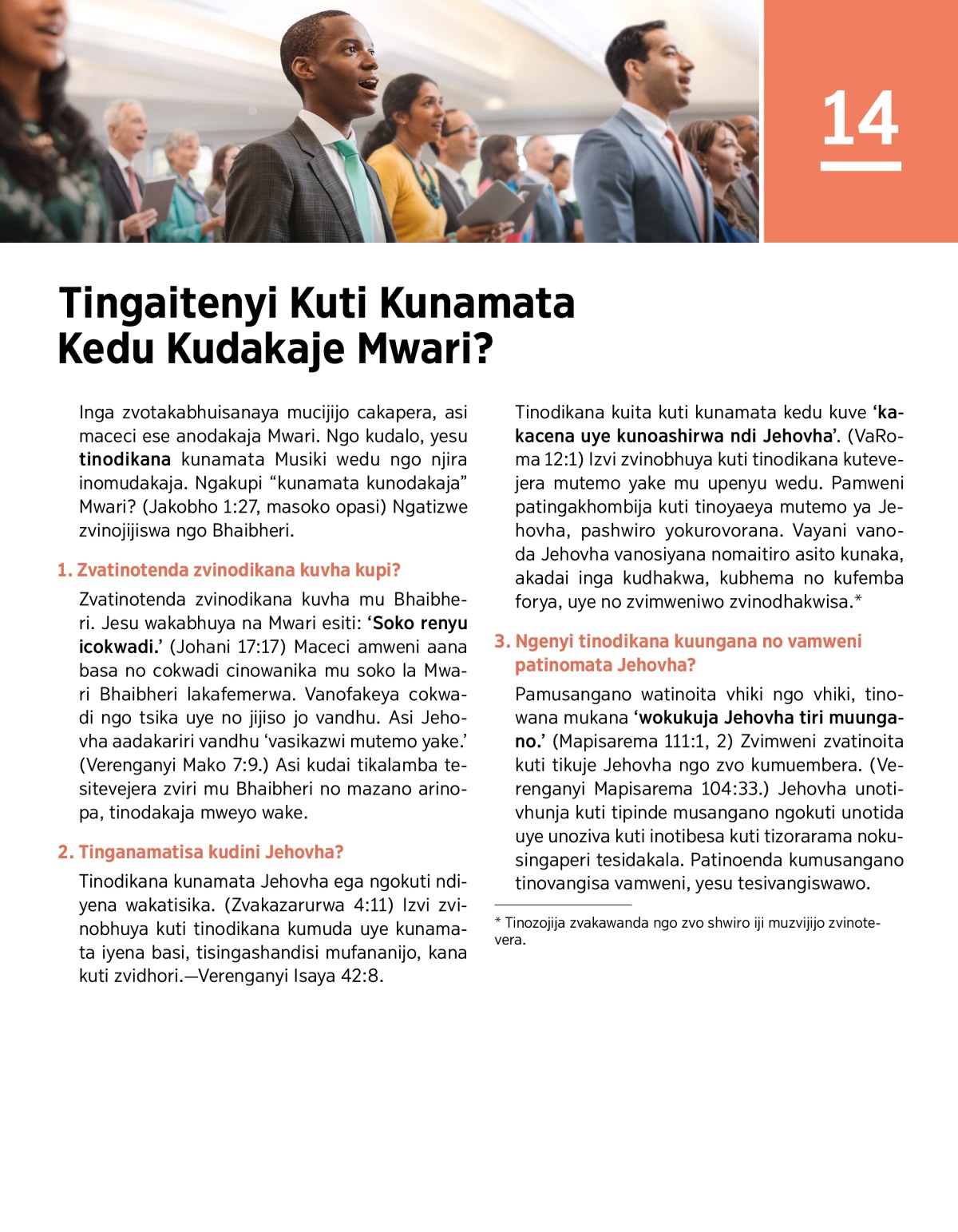 14

Tingaitenyi Kuti Kunamata Kedu Kudakaje Mwari?

Inga zvotakabhuisanaya mucijijo cakapera, asi maceci ese anodakaja Mwari. Ngo kudalo, yesu tinodikana kunamata Musiki wedu ngo njira inomudakaja. Ngakupi “kunamata kunodakaja” Mwari? (Jakobho 1:27, masoko opasi) Ngatizwe zvinojijiswa ngo Bhaibheri.

1. Zvatinotenda zvinodikana kuvha kupi?

Zvatinotenda zvinodikana kuvha mu Bhaibheri. Jesu wakabhuya na Mwari esiti: ‘Soko renyu icokwadi.’ (Johani 17:17) Maceci amweni aana basa no cokwadi cinowanika mu soko la Mwari Bhaibheri lakafemerwa. Vanofakeya cokwadi ngo tsika uye no jijiso jo vandhu. Asi Jehovha aadakariri vandhu ‘vasikazwi mutemo yake.’ (Verenganyi Mako 7:9.) Asi kudai tikalamba tesitevejera zviri mu Bhaibheri no mazano arinopa, tinodakaja mweyo wake.

2. Tinganamatisa kudini Jehovha?

Tinodikana kunamata Jehovha ega ngokuti ndiyena wakatisika. (Zvakazarurwa 4:11) Izvi zvinobhuya kuti tinodikana kumuda uye kunamata iyena basi, tisingashandisi mufananijo, kana kuti zvidhori.—Verenganyi Isaya 42:8.

Tinodikana kuita kuti kunamata kedu kuve ‘kakacena uye kunoashirwa ndi Jehovha’. (VaRoma 12:1) Izvi zvinobhuya kuti tinodikana kutevejera mutemo yake mu upenyu wedu. Pamweni patingakhombija kuti tinoyaeya mutemo ya Jehovha, pashwiro yokurovorana. Vayani vanoda Jehovha vanosiyana nomaitiro asito kunaka, akadai inga kudhakwa, kubhema no kufemba forya, uye no zvimweniwo zvinodhakwisa.*

3. Ngenyi tinodikana kuungana no vamweni patinomata Jehovha?

Pamusangano watinoita vhiki ngo vhiki, tinowana mukana ‘wokukuja Jehovha tiri muungano.’ (Mapisarema 111:1, 2) Zvimweni zvatinoita kuti tikuje Jehovha ngo zvo kumuembera. (Verenganyi Mapisarema 104:33.) Jehovha unotivhunja kuti tipinde musangano ngokuti unotida uye unoziva kuti inotibesa kuti tizorarama nokusingaperi tesidakala. Patinoenda kumusangano tinovangisa vamweni, yesu tesivangiswawo.

* Tinozojija zvakawanda ngo zvo shwiro iji muzvijijo zvinotevera.